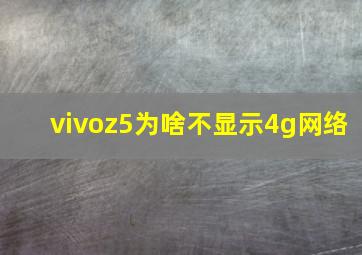 vivoz5为啥不显示4g网络